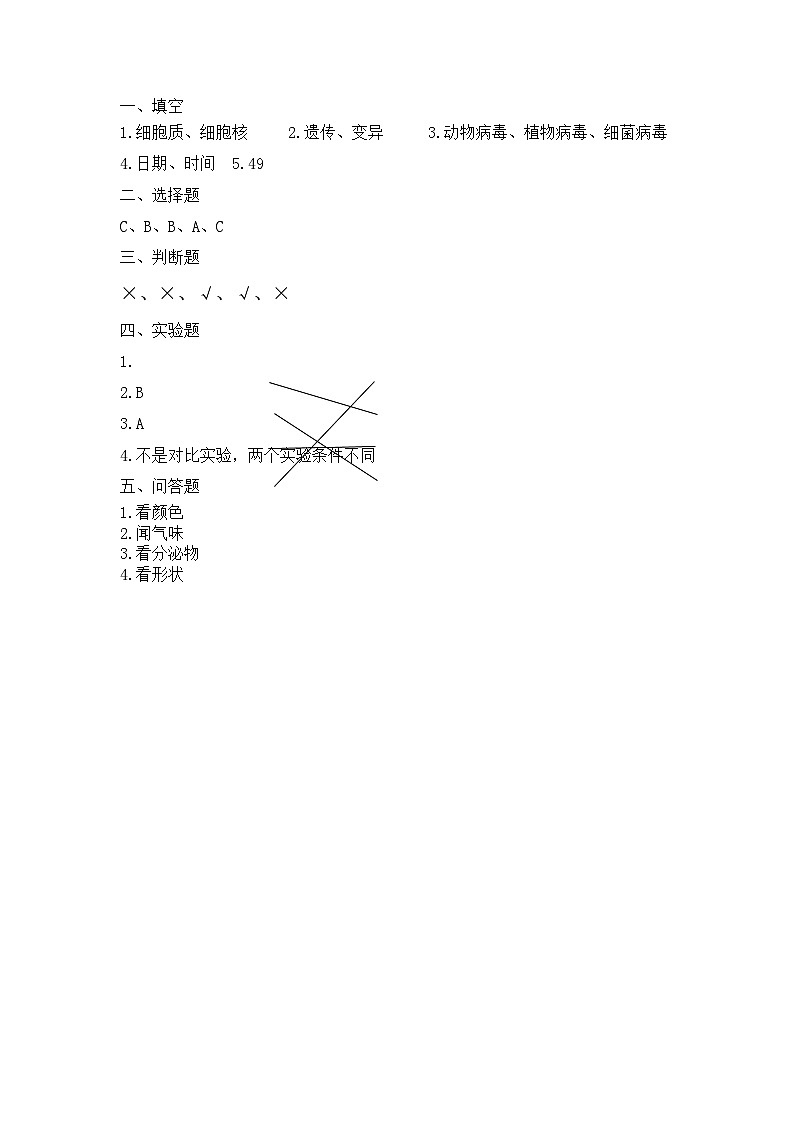 一、填空

1.细胞质、细胞核　　2.遗传、变异　　3.动物病毒、植物病毒、细菌病毒

4.日期、时间　5.49

二、选择题

C、B、B、A、C

三、判断题

×、×、√、√、×

四、实验题

1.

2.B

3.A

4.不是对比实验，两个实验条件不同

五、问答题

1.看颜色
2.闻气味
3.看分泌物
4.看形状